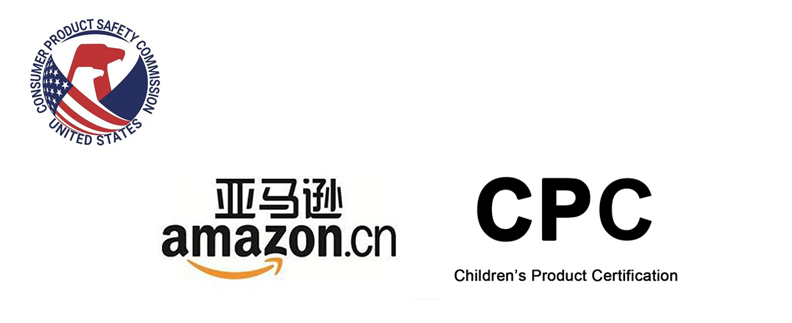 CONSUMER PRODUCT SAFETY COMMISSION
UNITED STATES

亚马逊
amazon.cn

CPC
Children's Product Certification